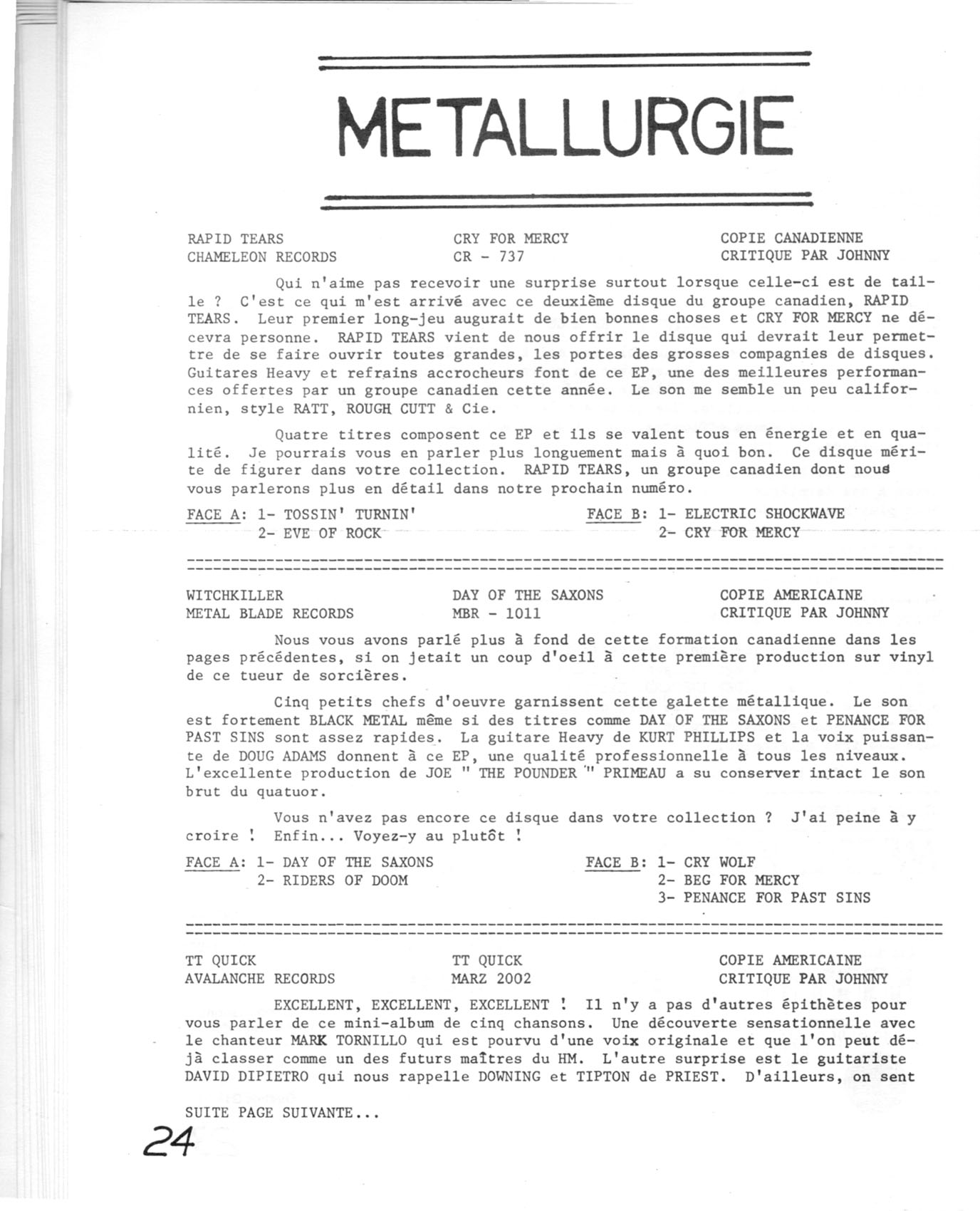 METALLURGIE

RAPID TEARS
CHAMELEON RECORDS

CRY FOR MERCY
CR - 737

COPIE CANADIENNE
CRITIQUE PAR JOHNNY

Qui n'aime pas recevoir une surprise surtout lorsque celle-ci est de taille ? C'est ce qui m'est arrivé avec ce deuxième disque du groupe canadien, RAPID TEARS. Leur premier long-jeu augurait de bien bonnes choses et CRY FOR MERCY ne décevra personne. RAPID TEARS vient de nous offrir le disque qui devrait leur permettre de se faire ouvrir toutes grandes, les portes des grosses compagnies de disques. Guitares Heavy et refrains accrocheurs font de ce EP, une des meilleures performances offertes par un groupe canadien cette année. Le son me semble un peu californien, style RATT, ROUGH CUTT & Cie.

Quatre titres composent ce EP et ils se valent tous en énergie et en qualité. Je pourrais vous en parler plus longuement mais à quoi bon. Ce disque mérite de figurer dans votre collection. RAPID TEARS, un groupe canadien dont nous vous parlerons plus en détail dans notre prochain numéro.

FACE A: 1- TOSSIN' TURNIN'
2- EVE OF ROCK

FACE B: 1- ELECTRIC SHOCKWAVE
2- CRY FOR MERCY

WITCHKILLER
METAL BLADE RECORDS

DAY OF THE SAXONS
MBR - 1011

COPIE AMERICAINE
CRITIQUE PAR JOHNNY

Nous vous avons parlé plus à fond de cette formation canadienne dans les pages précédentes, si on jetait un coup d'oeil à cette première production sur vinyl de ce tueur de sorcières.

Cinq petits chefs d'oeuvre garnissent cette galette métallique. Le son est fortement BLACK METAL même si des titres comme DAY OF THE SAXONS et PENANCE FOR PAST SINS sont assez rapides. La guitare Heavy de KURT PHILLIPS et la voix puissante de DOUG ADAMS donnent à ce EP, une qualité professionnelle à tous les niveaux. L'excellente production de JOE " THE POUNDER " PRIMEAU a su conserver intact le son brut du quatuor.

Vous n'avez pas encore ce disque dans votre collection ? J'ai peine à y croire ! Enfin... Voyez-y au plutôt !

FACE A: 1- DAY OF THE SAXONS
2- RIDERS OF DOOM

FACE B: 1- CRY WOLF
2- BEG FOR MERCY
3- PENANCE FOR PAST SINS

TT QUICK
AVALANCHE RECORDS

TT QUICK
MARZ 2002

COPIE AMERICAINE
CRITIQUE PAR JOHNNY

EXCELLENT, EXCELLENT, EXCELLENT ! Il n'y a pas d'autres épithètes pour vous parler de ce mini-album de cinq chansons. Une découverte sensationnelle avec le chanteur MARK TORNILLO qui est pourvu d'une voix originale et que l'on peut déjà classer comme un des futurs maîtres du HM. L'autre surprise est le guitariste DAVID DIPIETRO qui nous rappelle DOWNING et TIPTON de PRIEST. D'ailleurs, on sent

SUITE PAGE SUIVANTE...

24